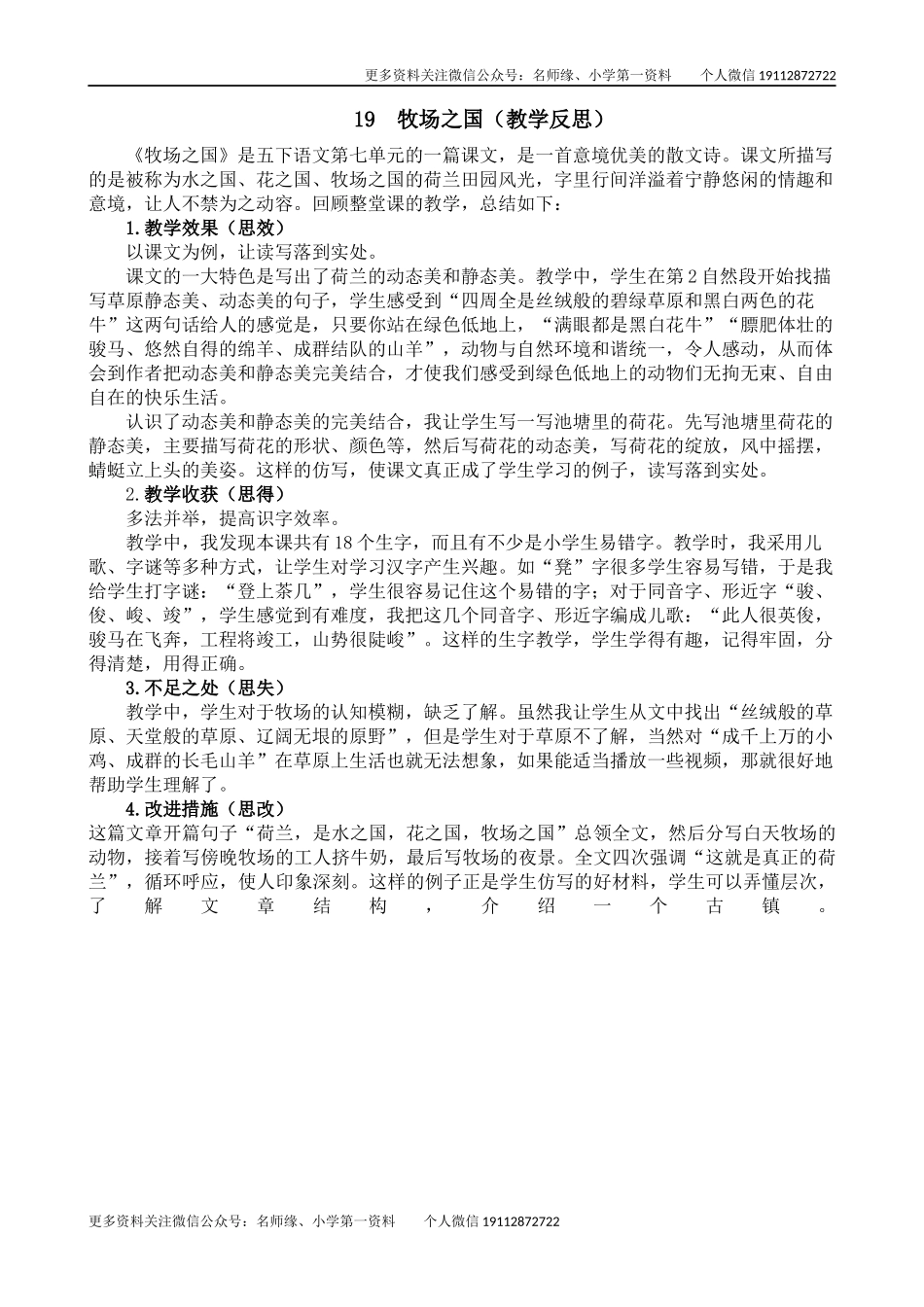 更多资料关注微信公众号：名师缘、小学第一资料　　个人微信 19112872722

19　牧场之国（教学反思）

《牧场之国》是五下语文第七单元的一篇课文，是一首意境优美的散文诗。课文所描写的是被称为水之国、花之国、牧场之国的荷兰田园风光，字里行间洋溢着宁静悠闲的情趣和意境，让人不禁为之动容。回顾整堂课的教学，总结如下：

1.教学效果（思效）

以课文为例，让读写落到实处。

课文的一大特色是写出了荷兰的动态美和静态美。教学中，学生在第 2 自然段开始找描写草原静态美、动态美的句子，学生感受到“四周全是丝绒般的碧绿草原和黑白两色的花牛”这两句话给人的感觉是，只要你站在绿色低地上，“满眼都是黑白花牛”“膘肥体壮的骏马、悠然自得的绵羊、成群结队的山羊”，动物与自然环境和谐统一，令人感动，从而体会到作者把动态美和静态美完美结合，才使我们感受到绿色低地上的动物们无拘无束、自由自在的快乐生活。

认识了动态美和静态美的完美结合，我让学生写一写池塘里的荷花。先写池塘里荷花的静态美，主要描写荷花的形状、颜色等，然后写荷花的动态美，写荷花的绽放，风中摇摆，蜻蜓立上头的美姿。这样的仿写，使课文真正成了学生学习的例子，读写落到实处。

2.教学收获（思得）

多法并举，提高识字效率。

教学中，我发现本课共有 18 个生字，而且有不少是小学生易错字。教学时，我采用儿歌、字谜等多种方式，让学生对学习汉字产生兴趣。如“凳”字很多学生容易写错，于是我给学生打字谜：“登上茶几”，学生很容易记住这个易错的字；对于同音字、形近字“骏、俊、峻、竣”，学生感觉到有难度，我把这几个同音字、形近字编成儿歌：“此人很英俊，骏马在飞奔，工程将竣工，山势很陡峻”。这样的生字教学，学生学得有趣，记得牢固，分得清楚，用得正确。

3.不足之处（思失）

教学中，学生对于牧场的认知模糊，缺乏了解。虽然我让学生从文中找出“丝绒般的草原、天堂般的草原、辽阔无垠的原野”，但是学生对于草原不了解，当然对“成千上万的小鸡、成群的长毛山羊”在草原上生活也就无法想象，如果能适当播放一些视频，那就很好地帮助学生理解了。

4.改进措施（思改）

这篇文章开篇句子“荷兰，是水之国，花之国，牧场之国”总领全文，然后分写白天牧场的动物，接着写傍晚牧场的工人挤牛奶，最后写牧场的夜景。全文四次强调“这就是真正的荷兰”，循环呼应，使人印象深刻。这样的例子正是学生仿写的好材料，学生可以弄懂层次，了解文章结构，介绍一个古镇。

更多资料关注微信公众号：名师缘、小学第一资料　　个人微信 19112872722